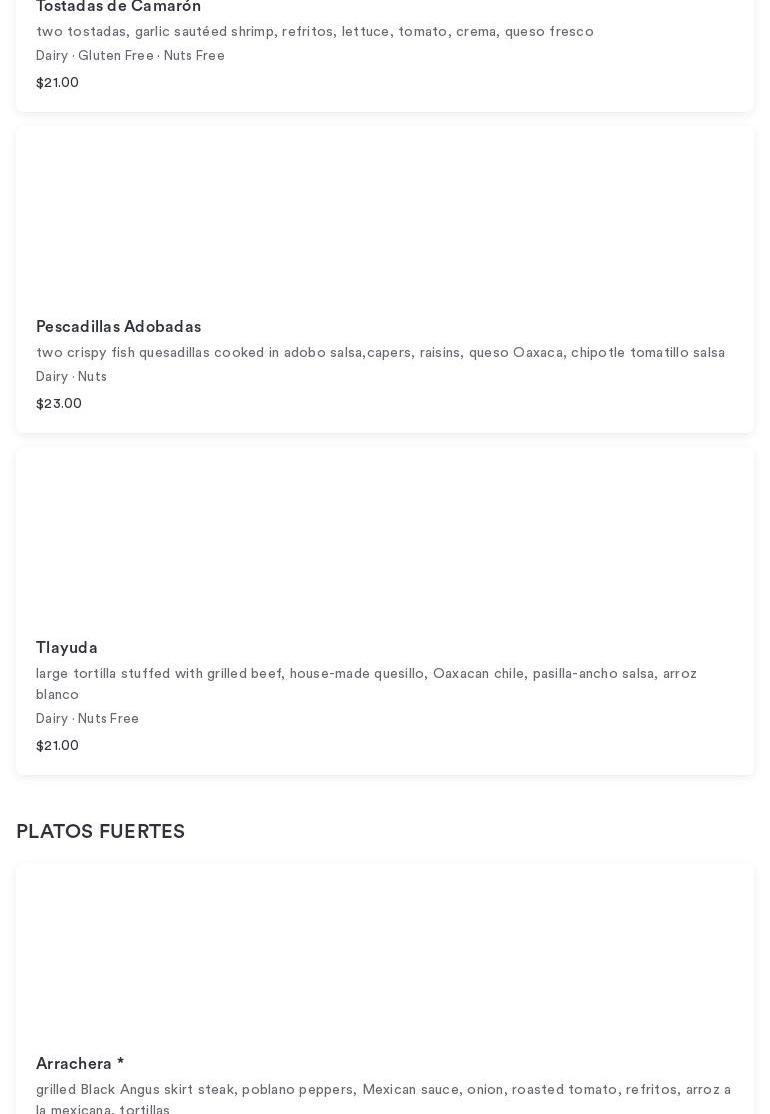 Tostadas de Camarón
two tostadas, garlic sautéed shrimp, refritos, lettuce, tomato, crema, queso fresco
Dairy · Gluten Free · Nuts Free
$21.00

Pescadillas Adobadas
two crispy fish quesadillas cooked in adobo salsa,capers, raisins, queso Oaxaca, chipotle tomatillo salsa
Dairy · Nuts
$23.00

Tlayuda
large tortilla stuffed with grilled beef, house-made quesillo, Oaxacan chile, pasilla-ancho salsa, arroz blanco
Dairy · Nuts Free
$21.00

PLATOS FUERTES

Arrachera *
grilled Black Angus skirt steak, poblano peppers, Mexican sauce, onion, roasted tomato, refritos, arroz a la mexicana, tortillas